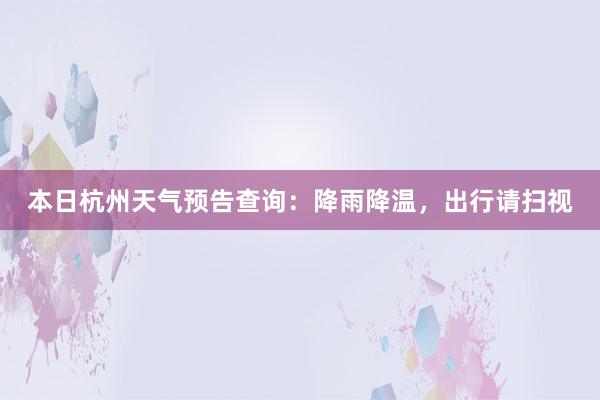 本日杭州天气预告查询：降雨降温，出行请扫视